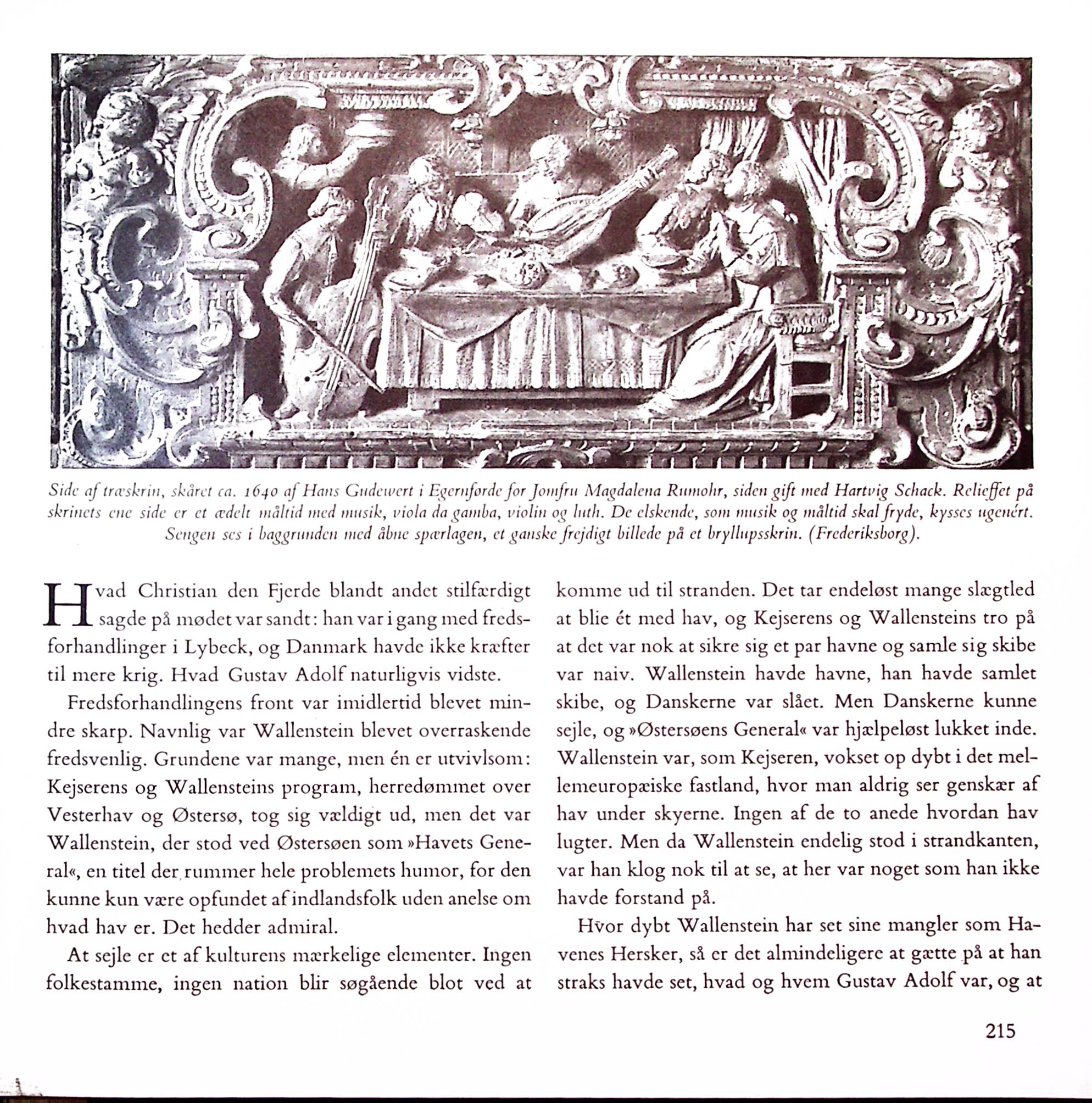 Side af træskrin, skåret ca. 1640 af Hans Gudewert i Egernførde for Jomfru Magdalena Rumohr, siden gift med Hartvig Schack. Relieffet på skrinets ene side er et ædelt måltid med musik, viola da gamba, violin og luth. De elskende, som musik og måltid skal fryde, kysses ugenért. Sengen ses i baggrunden med åbne spærlagen, et ganske frejdigt billede på et bryllupsskrin. (Frederiksborg).

Hvad Christian den Fjerde blandt andet stilfærdigt sagde på mødet var sandt: han var i gang med fredsforhandlinger i Lybeck, og Danmark havde ikke kræfter til mere krig. Hvad Gustav Adolf naturligvis vidste.

Fredsforhandlingens front var imidlertid blevet mindre skarp. Navnlig var Wallenstein blevet overraskende fredsvenlig. Grundene var mange, men én er utvivlsom: Kejserens og Wallensteins program, herredømmet over Vesterhav og Østersø, tog sig vældigt ud, men det var Wallenstein, der stod ved Østersøen som »Havets General«, en titel der rummer hele problemets humor, for den kunne kun være opfundet af indlandsfolk uden anelse om hvad hav er. Det hedder admiral.

At sejle er et af kulturens mærkelige elementer. Ingen folkestamme, ingen nation blir søgående blot ved at komme ud til stranden. Det tar endeløst mange slægtled at blie ét med hav, og Kejserens og Wallensteins tro på at det var nok at sikre sig et par havne og samle sig skibe var naiv. Wallenstein havde havne, han havde samlet skibe, og Danskerne var slået. Men Danskerne kunne sejle, og »Østersøens General« var hjælpeløst lukket inde. Wallenstein var, som Kejseren, vokset op dybt i det mellemeuropæiske fastland, hvor man aldrig ser genskær af hav under skyerne. Ingen af de to anede hvordan hav lugter. Men da Wallenstein endelig stod i strandkanten, var han klog nok til at se, at her var noget som han ikke havde forstand på.

Hvor dybt Wallenstein har set sine mangler som Havenes Hersker, så er det almindeligere at gætte på at han straks havde set, hvad og hvem Gustav Adolf var, og at

215